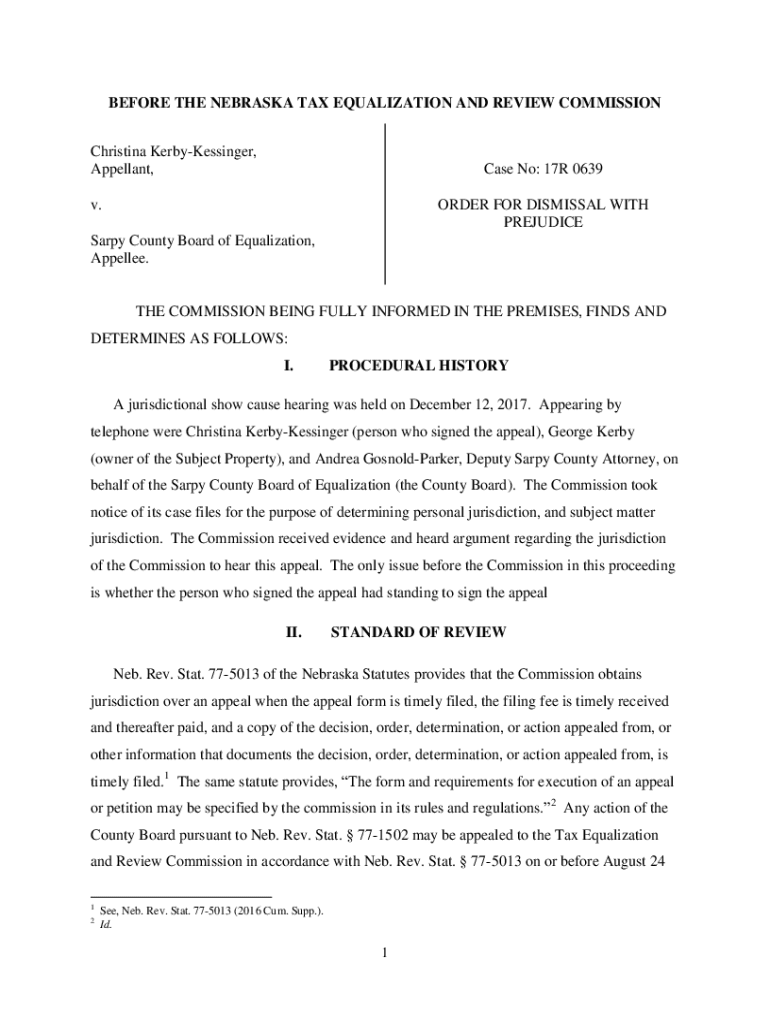 BEFORE THE NEBRASKA TAX EQUALIZATION AND REVIEW COMMISSION

Christina Kerby-Kessinger,
Appellant,

v.

Sarpy County Board of Equalization,
Appellee.

Case No: 17R 0639

ORDER FOR DISMISSAL WITH PREJUDICE

THE COMMISSION BEING FULLY INFORMED IN THE PREMISES, FINDS AND DETERMINES AS FOLLOWS:

I. PROCEDURAL HISTORY

A jurisdictional show cause hearing was held on December 12, 2017. Appearing by telephone were Christina Kerby-Kessinger (person who signed the appeal), George Kerby (owner of the Subject Property), and Andrea Gosnold-Parker, Deputy Sarpy County Attorney, on behalf of the Sarpy County Board of Equalization (the County Board). The Commission took notice of its case files for the purpose of determining personal jurisdiction, and subject matter jurisdiction. The Commission received evidence and heard argument regarding the jurisdiction of the Commission to hear this appeal. The only issue before the Commission in this proceeding is whether the person who signed the appeal had standing to sign the appeal

II. STANDARD OF REVIEW

Neb. Rev. Stat. 77-5013 of the Nebraska Statutes provides that the Commission obtains jurisdiction over an appeal when the appeal form is timely filed, the filing fee is timely received and thereafter paid, and a copy of the decision, order, determination, or action appealed from, or other information that documents the decision, order, determination, or action appealed from, is timely filed.$^1$ The same statute provides, “The form and requirements for execution of an appeal or petition may be specified by the commission in its rules and regulations.”$^2$ Any action of the County Board pursuant to Neb. Rev. Stat. § 77-1502 may be appealed to the Tax Equalization and Review Commission in accordance with Neb. Rev. Stat. § 77-5013 on or before August 24

$^1$ See, Neb. Rev. Stat. 77-5013 (2016 Cum. Supp.).
$^2$ Id.

1